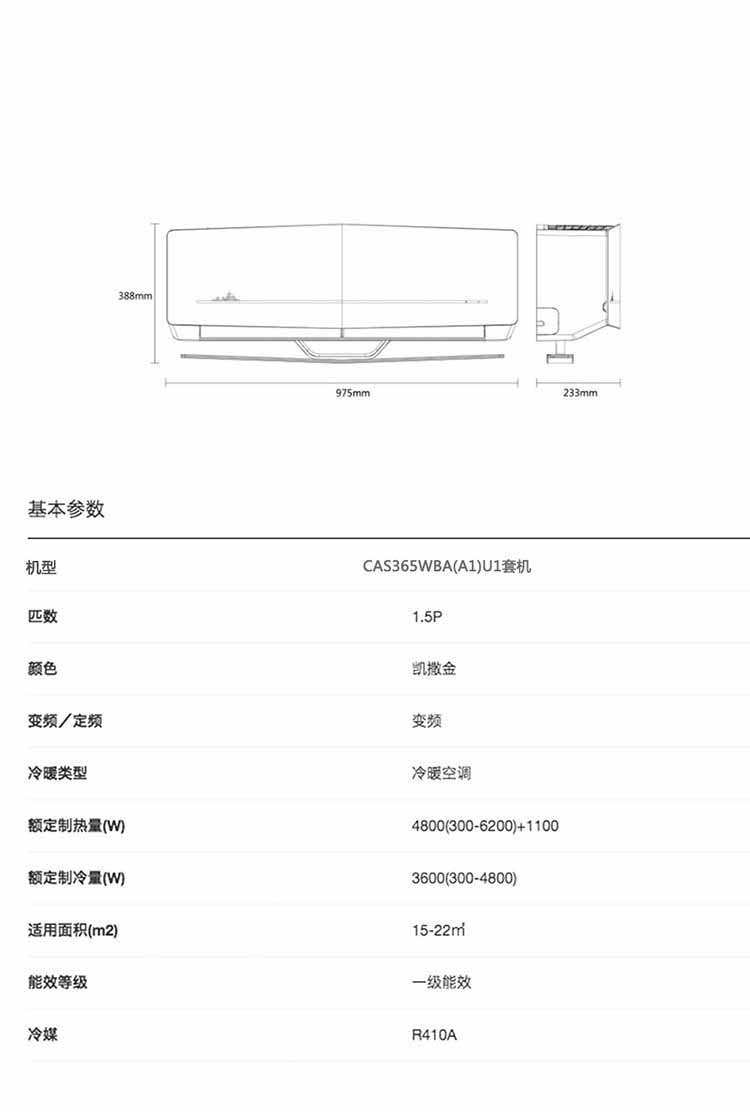 388mm

975mm

233mm

基本参数

| 机型 | CAS365WBA(A1)U1套机 |
|---|---|
| 匹数 | 1.5P |
| 颜色 | 凯撒金 |
| 变频／定频 | 变频 |
| 冷暖类型 | 冷暖空调 |
| 额定制热量(W) | 4800(300-6200)+1100 |
| 额定制冷量(W) | 3600(300-4800) |
| 适用面积(m2) | 15-22㎡ |
| 能效等级 | 一级能效 |
| 冷媒 | R410A |